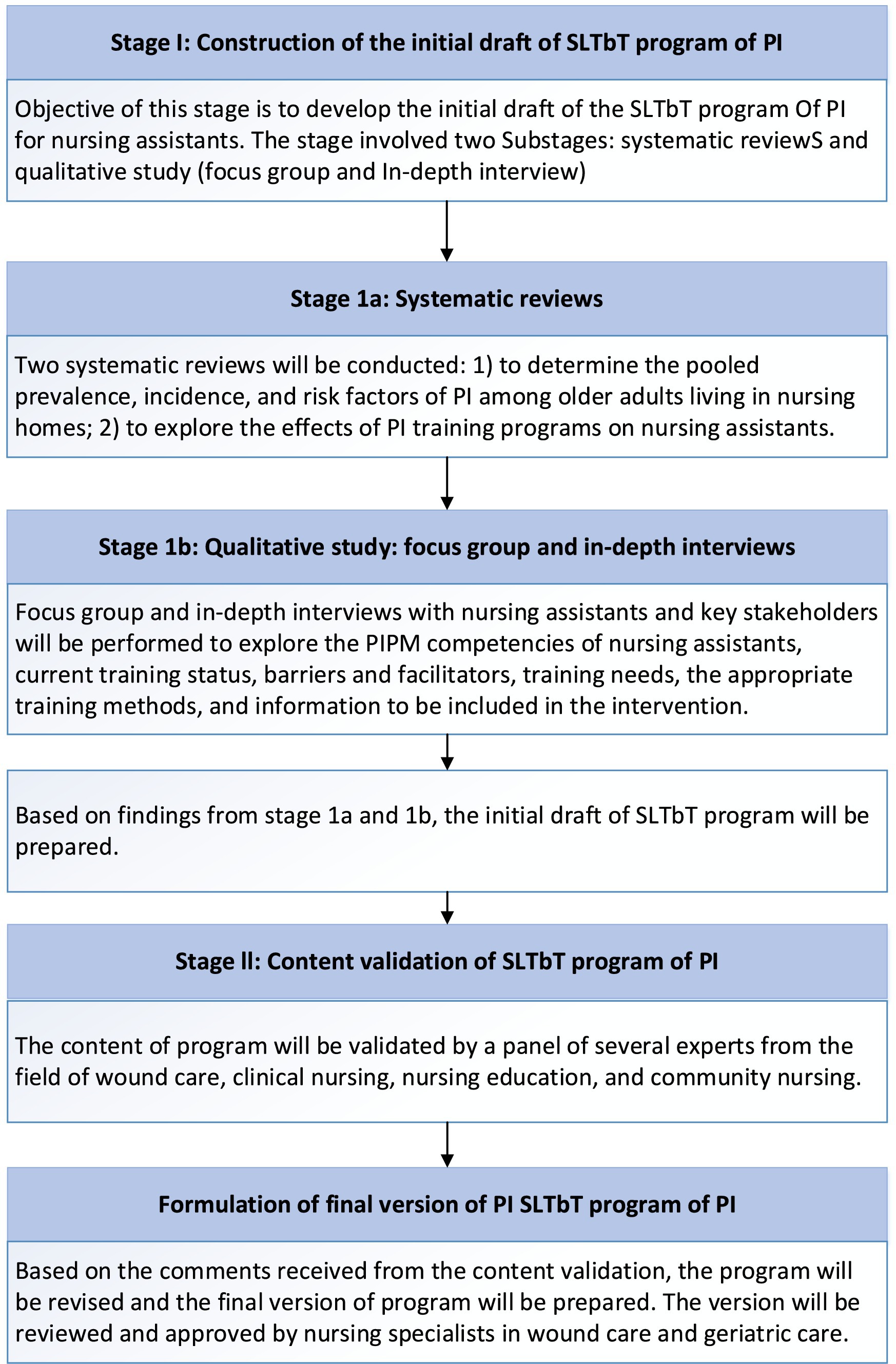 Stage I: Construction of the initial draft of SLTbT program of PI

Objective of this stage is to develop the initial draft of the SLTbT program Of PI for nursing assistants. The stage involved two Substages: systematic reviewS and qualitative study (focus group and In-depth interview)

Stage 1a: Systematic reviews

Two systematic reviews will be conducted: 1) to determine the pooled prevalence, incidence, and risk factors of PI among older adults living in nursing homes; 2) to explore the effects of PI training programs on nursing assistants.

Stage 1b: Qualitative study: focus group and in-depth interviews

Focus group and in-depth interviews with nursing assistants and key stakeholders will be performed to explore the PIPM competencies of nursing assistants, current training status, barriers and facilitators, training needs, the appropriate training methods, and information to be included in the intervention.

Based on findings from stage 1a and 1b, the initial draft of SLTbT program will be prepared.

Stage ll: Content validation of SLTbT program of PI

The content of program will be validated by a panel of several experts from the field of wound care, clinical nursing, nursing education, and community nursing.

Formulation of final version of PI SLTbT program of PI

Based on the comments received from the content validation, the program will be revised and the final version of program will be prepared. The version will be reviewed and approved by nursing specialists in wound care and geriatric care.